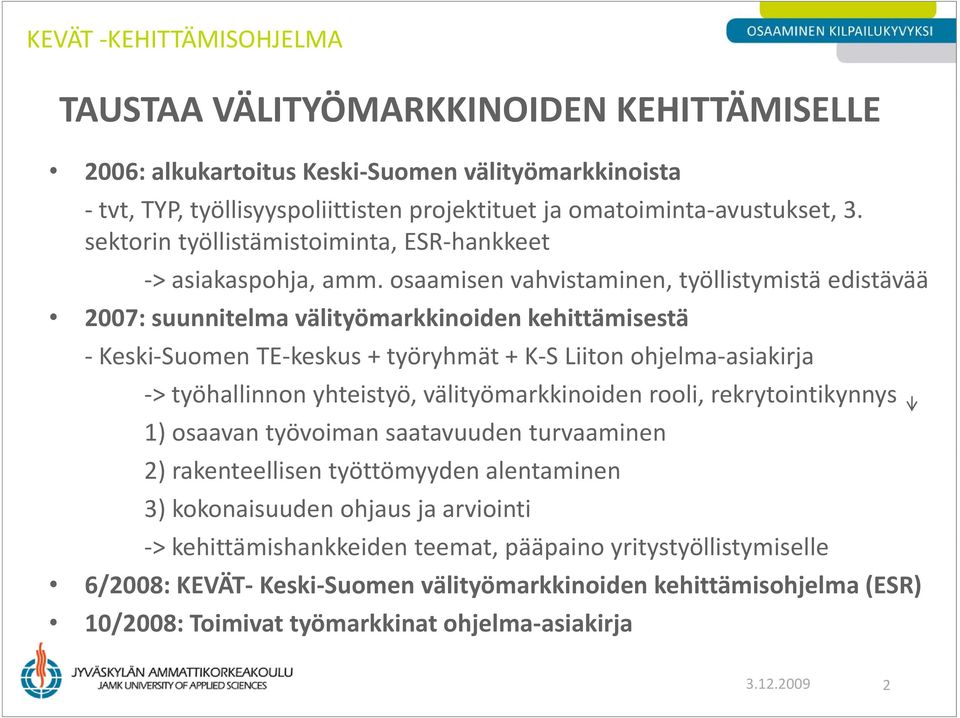 KEVÄT -KEHITTÄMISOHJELMA

OSAAMINEN KILPAILUKYVYKSI

TAUSTAA VÄLITYÖMARKKINOIDEN KEHITTÄMISELLE

• 2006: alkukartoitus Keski-Suomen välityömarkkinoista

- tvt, TYP, työllisyyspoliittisten projektituet ja omatoiminta-avustukset, 3. sektorin työllistämistoiminta, ESR-hankkeet

-> asiakaspohja, amm. osaamisen vahvistaminen, työllistymistä edistävää

• 2007: suunnitelma välityömarkkinoiden kehittämisestä

- Keski-Suomen TE-keskus + työryhmät + K-S Liiton ohjelma-asiakirja

-> työhallinnon yhteistyö, välityömarkkinoiden rooli, rekrytointikynnys ↓

1) osaavan työvoiman saatavuuden turvaaminen

2) rakenteellisen työttömyyden alentaminen

3) kokonaisuuden ohjaus ja arviointi

-> kehittämishankkeiden teemat, pääpaino yritystyöllistymiselle

• 6/2008: KEVÄT- Keski-Suomen välityömarkkinoiden kehittämisohjelma (ESR)

• 10/2008: Toimivat työmarkkinat ohjelma-asiakirja

JYVÄSKYLÄN AMMATTIKORKEAKOULU
JAMK UNIVERSITY OF APPLIED SCIENCES

3.12.2009

2